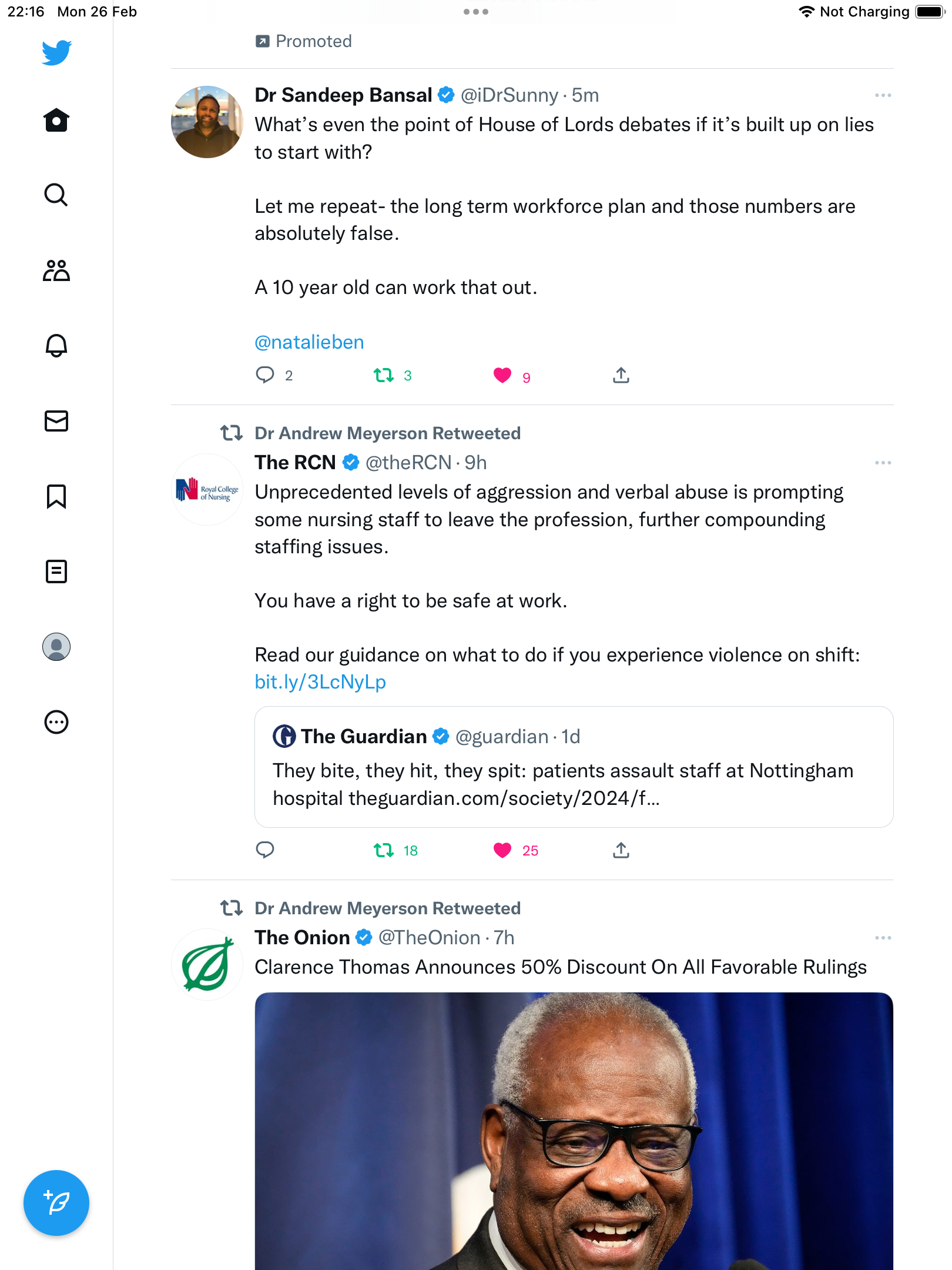 22:16 Mon 26 Feb

Not Charging

Promoted

Dr Sandeep Bansal @iDrSunny · 5m

What's even the point of House of Lords debates if it's built up on lies to start with?

Let me repeat- the long term workforce plan and those numbers are absolutely false.

A 10 year old can work that out.

@natalieben

2 3 9

Dr Andrew Meyerson Retweeted

The RCN @theRCN · 9h

Royal College of Nursing

Unprecedented levels of aggression and verbal abuse is prompting some nursing staff to leave the profession, further compounding staffing issues.

You have a right to be safe at work.

Read our guidance on what to do if you experience violence on shift: bit.ly/3LcNyLp

The Guardian @guardian · 1d

They bite, they hit, they spit: patients assault staff at Nottingham hospital theguardian.com/society/2024/f...

18 25

Dr Andrew Meyerson Retweeted

The Onion @TheOnion · 7h

Clarence Thomas Announces 50% Discount On All Favorable Rulings